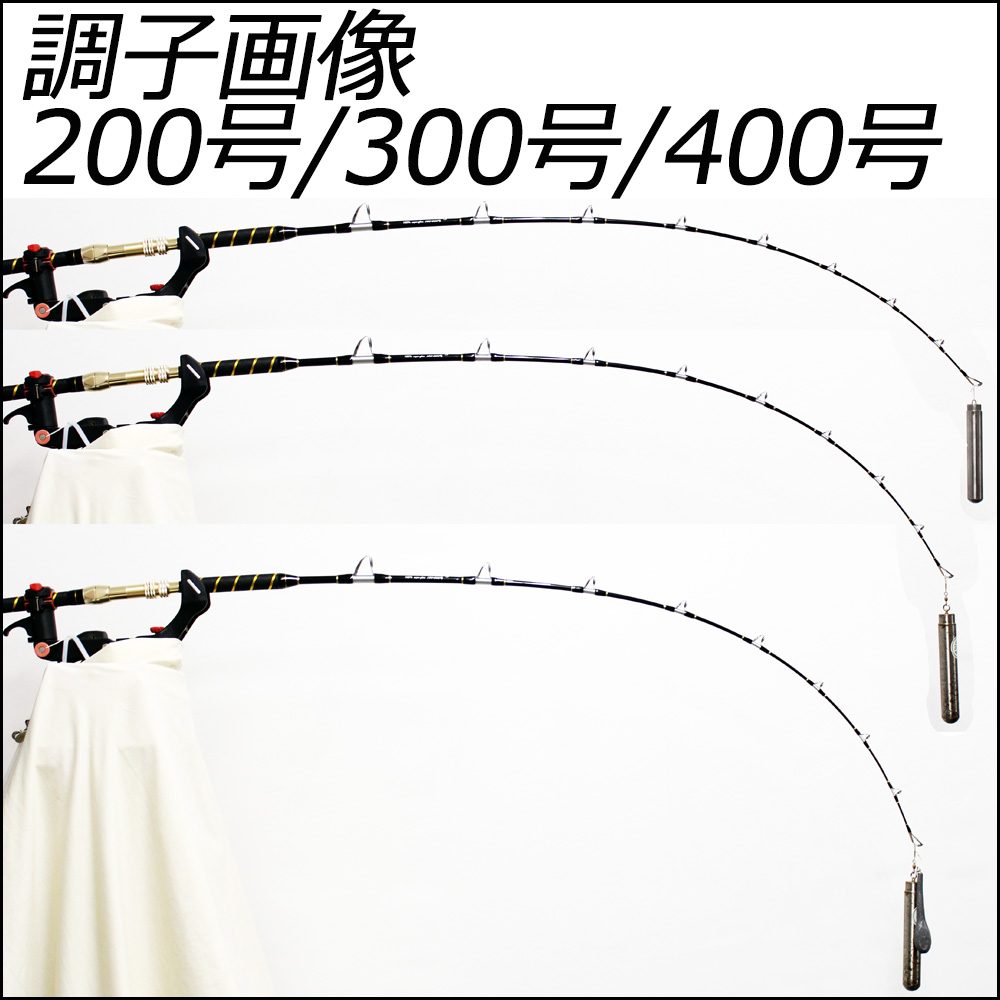 調子画像
200号/300号/400号